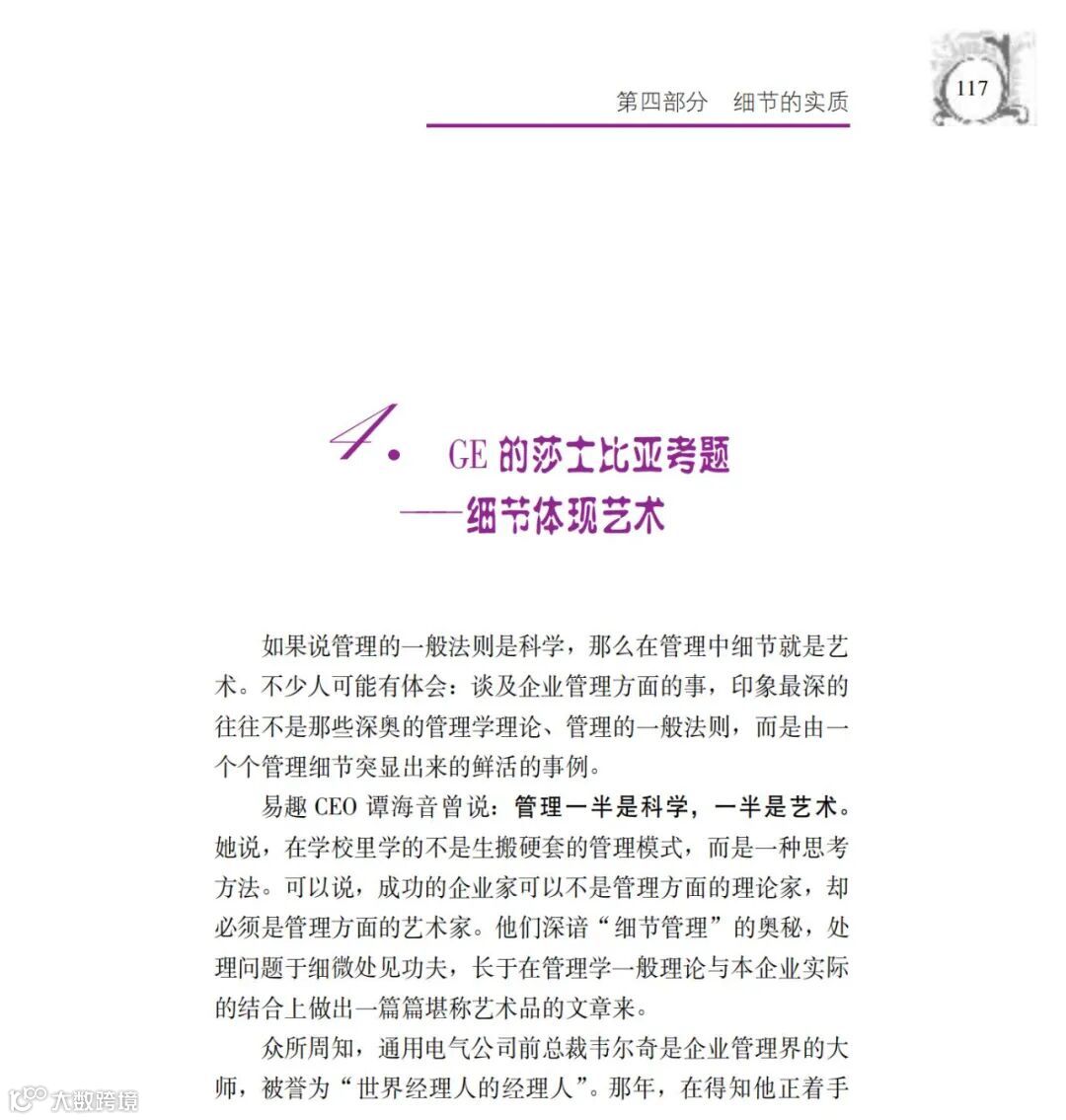 第四部分　细节的实质

117

4. GE 的莎士比亚考题
——细节体现艺术

如果说管理的一般法则是科学，那么在管理中细节就是艺术。不少人可能有体会：谈及企业管理方面的事，印象最深的往往不是那些深奥的管理学理论、管理的一般法则，而是由一个个管理细节突显出来的鲜活的事例。

易趣 CEO 谭海音曾说：管理一半是科学，一半是艺术。她说，在学校里学的不是生搬硬套的管理模式，而是一种思考方法。可以说，成功的企业家可以不是管理方面的理论家，却必须是管理方面的艺术家。他们深谙“细节管理”的奥秘，处理问题于细微处见功夫，长于在管理学一般理论与本企业实际的结合上做出一篇篇堪称艺术品的文章来。

众所周知，通用电气公司前总裁韦尔奇是企业管理界的大师，被誉为“世界经理人的经理人”。那年，在得知他正着手

大数跨境